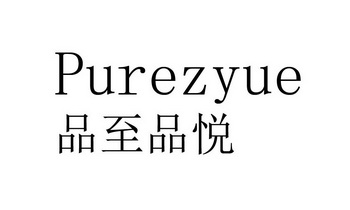 Purezyue
品至品悦